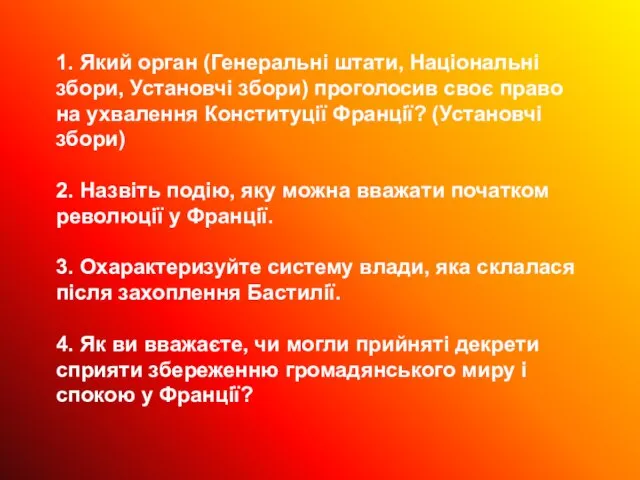 1. Який орган (Генеральні штати, Національні збори, Установчі збори) проголосив своє право на ухвалення Конституції Франції? (Установчі збори)

2. Назвіть подію, яку можна вважати початком революції у Франції.

3. Охарактеризуйте систему влади, яка склалася після захоплення Бастилії.

4. Як ви вважаєте, чи могли прийняті декрети сприяти збереженню громадянського миру і спокою у Франції?